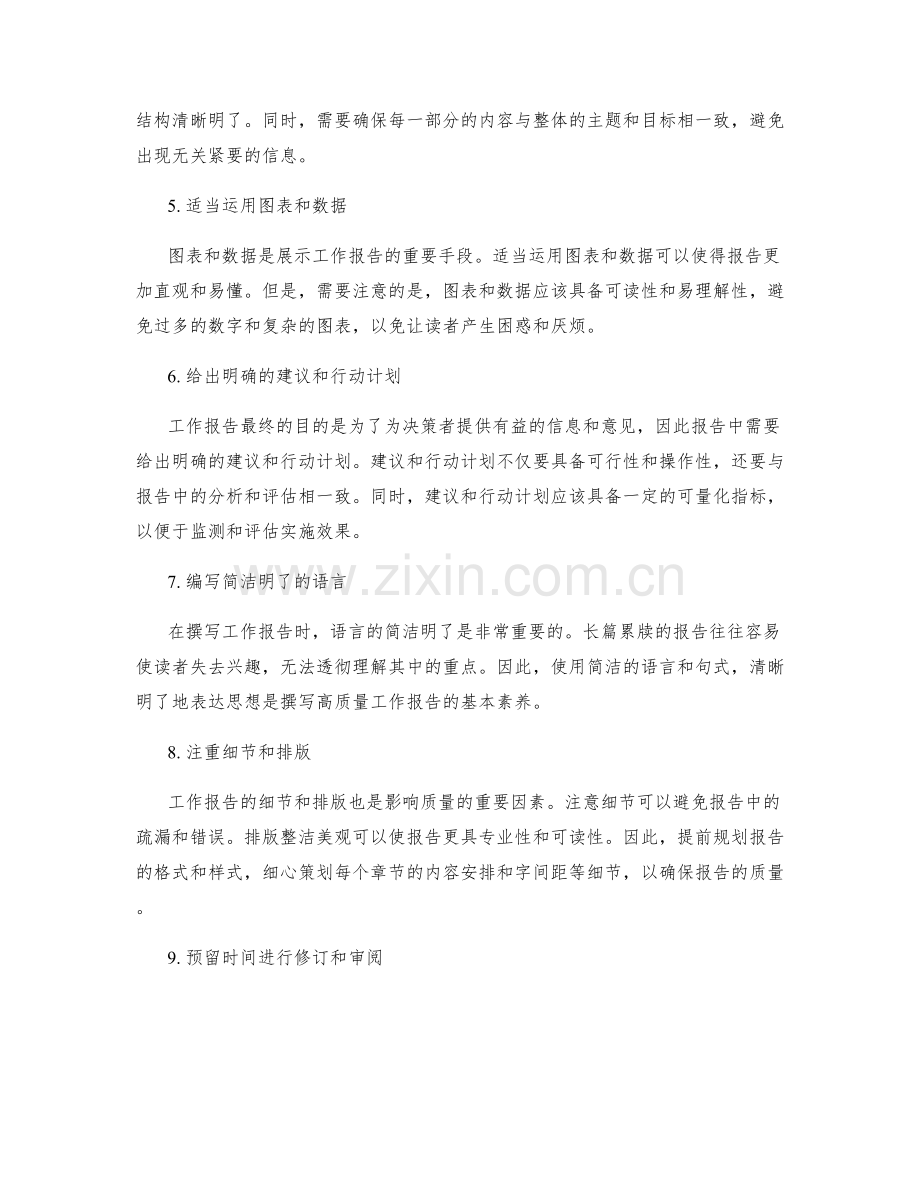 结构清晰明了。同时，需要确保每一部分的内容与整体的主题和目标相一致，避免出现无关紧要的信息。

5.适当运用图表和数据

图表和数据是展示工作报告的重要手段。适当运用图表和数据可以使得报告更加直观和易懂。但是，需要注意的是，图表和数据应该具备可读性和易理解性，避免过多的数字和复杂的图表，以免让读者产生困惑和厌烦。

6.给出明确的建议和行动计划

工作报告最终的目的是为了为决策者提供有益的信息和意见，因此报告中需要给出明确的建议和行动计划。建议和行动计划不仅要具备可行性和操作性，还要与报告中的分析和评估相一致。同时，建议和行动计划应该具备一定的可量化指标，以便于监测和评估实施效果。

7.编写简洁明了的语言

在撰写工作报告时，语言的简洁明了是非常重要的。长篇累牍的报告往往容易使读者失去兴趣，无法透彻理解其中的重点。因此，使用简洁的语言和句式，清晰明了地表达思想是撰写高质量工作报告的基本素养。

8.注重细节和排版

工作报告的细节和排版也是影响质量的重要因素。注意细节可以避免报告中的疏漏和错误。排版整洁美观可以使报告更具专业性和可读性。因此，提前规划报告的格式和样式，细心策划每个章节的内容安排和字间距等细节，以确保报告的质量。

9.预留时间进行修订和审阅

www.zixin.com.cn